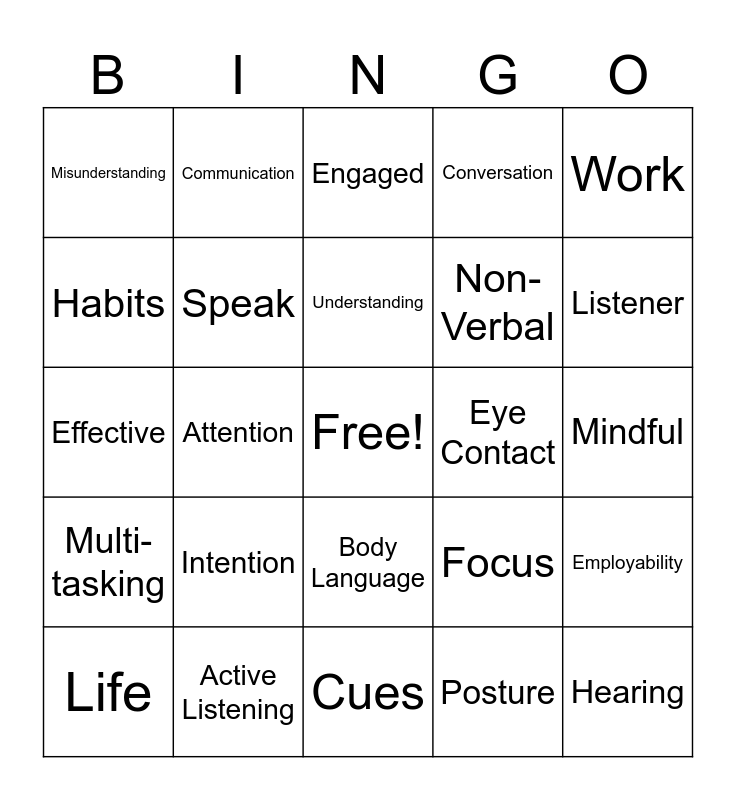 | B | I | N | G | O |
|---|---|---|---|---|
| Misunderstanding | Communication | Engaged | Conversation | Work |
| Habits | Speak | Understanding | Non-Verbal | Listener |
| Effective | Attention | Free! | Eye Contact | Mindful |
| Multi-tasking | Intention | Body Language | Focus | Employability |
| Life | Active Listening | Cues | Posture | Hearing |